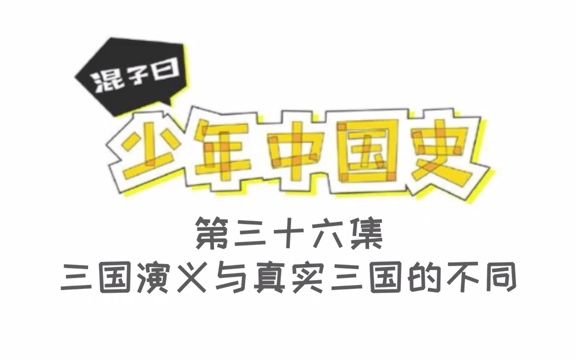 混子曰

少年中国史

第三十六集

三国演义与真实三国的不同